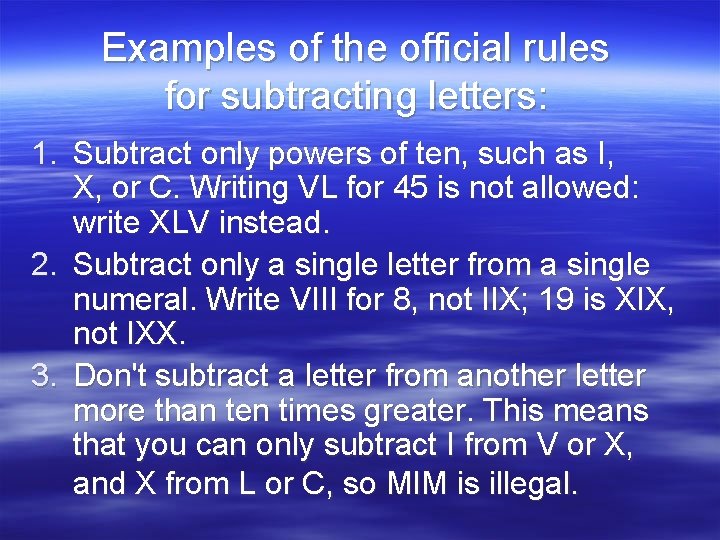 Examples of the official rules for subtracting letters:

1. Subtract only powers of ten, such as I, X, or C. Writing VL for 45 is not allowed: write XLV instead.
2. Subtract only a single letter from a single numeral. Write VIII for 8, not IIX; 19 is XIX, not IXX.
3. Don't subtract a letter from another letter more than ten times greater. This means that you can only subtract I from V or X, and X from L or C, so MIM is illegal.